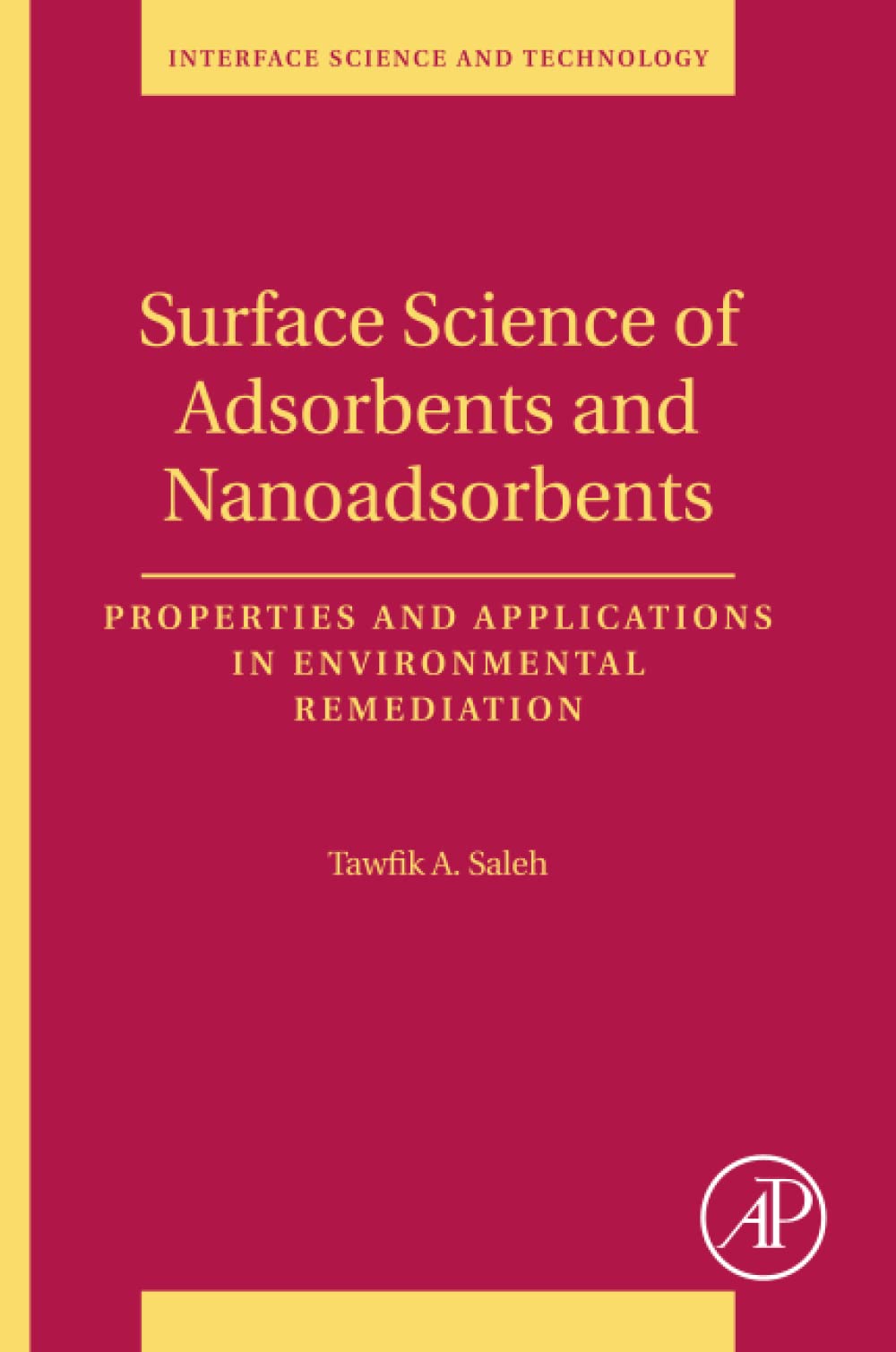 INTERFACE SCIENCE AND TECHNOLOGY

Surface Science of Adsorbents and Nanoadsorbents

PROPERTIES AND APPLICATIONS IN ENVIRONMENTAL REMEDIATION

Tawfik A. Saleh

AP